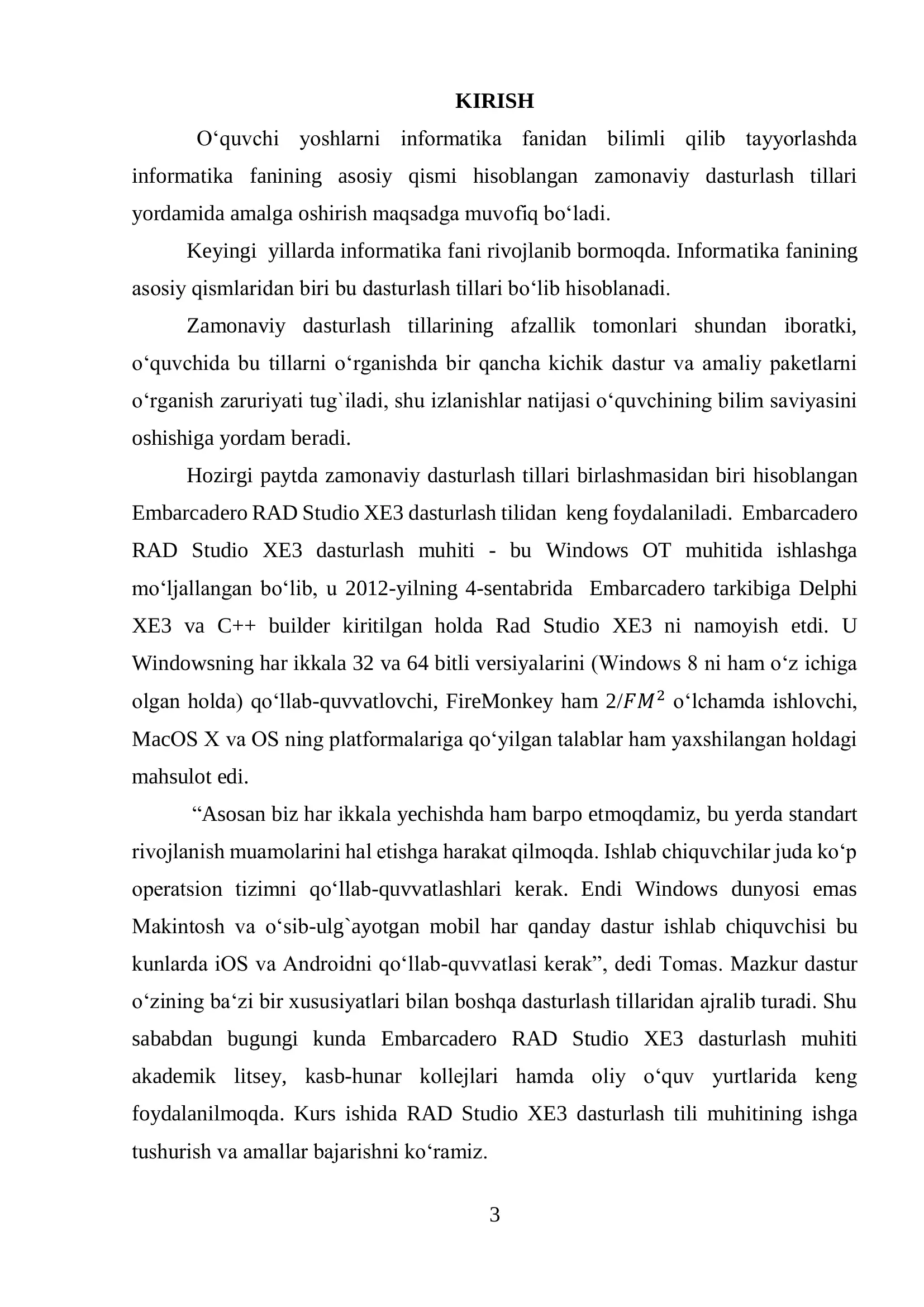 KIRISH

O‘quvchi yoshlarni informatika fanidan bilimli qilib tayyorlashda informatika fanining asosiy qismi hisoblangan zamonaviy dasturlash tillari yordamida amalga oshirish maqsadga muvofiq bo‘ladi.

Keyingi yillarda informatika fani rivojlanib bormoqda. Informatika fanining asosiy qismlaridan biri bu dasturlash tillari bo‘lib hisoblanadi.

Zamonaviy dasturlash tillarining afzallik tomonlari shundan iboratki, o‘quvchida bu tillarni o‘rganishda bir qancha kichik dastur va amaliy paketlarni o‘rganish zaruriyati tug`iladi, shu izlanishlar natijasi o‘quvchining bilim saviyasini oshishiga yordam beradi.

Hozirgi paytda zamonaviy dasturlash tillari birlashmasidan biri hisoblangan Embarcadero RAD Studio XE3 dasturlash tilidan keng foydalaniladi. Embarcadero RAD Studio XE3 dasturlash muhiti - bu Windows OT muhitida ishlashga mo‘ljallangan bo‘lib, u 2012-yilning 4-sentabrida Embarcadero tarkibiga Delphi XE3 va C++ builder kiritilgan holda Rad Studio XE3 ni namoyish etdi. U Windowsning har ikkala 32 va 64 bitli versiyalarini (Windows 8 ni ham o‘z ichiga olgan holda) qo‘llab-quvvatlovchi, FireMonkey ham $2/FM^2$ o‘lchamda ishlovchi, MacOS X va OS ning platformalariga qo‘yilgan talablar ham yaxshilangan holdagi mahsulot edi.

“Asosan biz har ikkala yechishda ham barpo etmoqdamiz, bu yerda standart rivojlanish muamolarini hal etishga harakat qilmoqda. Ishlab chiquvchilar juda ko‘p operatsion tizimni qo‘llab-quvvatlashlari kerak. Endi Windows dunyosi emas Makintosh va o‘sib-ulg`ayotgan mobil har qanday dastur ishlab chiquvchisi bu kunlarda iOS va Androidni qo‘llab-quvvatlasi kerak”, dedi Tomas. Mazkur dastur o‘zining ba‘zi bir xususiyatlari bilan boshqa dasturlash tillaridan ajralib turadi. Shu sababdan bugungi kunda Embarcadero RAD Studio XE3 dasturlash muhiti akademik litsey, kasb-hunar kollejlari hamda oliy o‘quv yurtlarida keng foydalanilmoqda. Kurs ishida RAD Studio XE3 dasturlash tili muhitining ishga tushurish va amallar bajarishni ko‘ramiz.

3